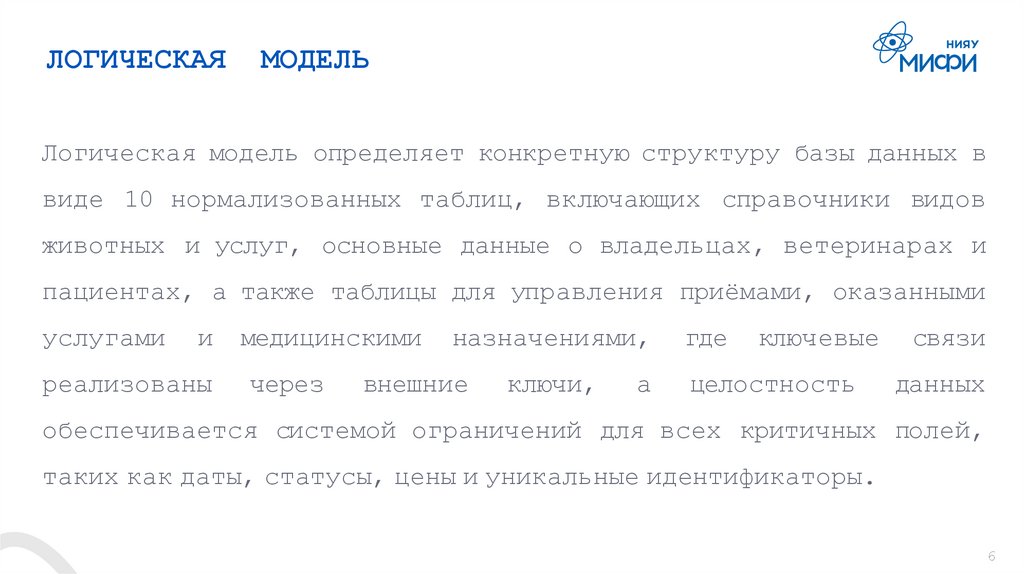 ЛОГИЧЕСКАЯ МОДЕЛЬ

НИЯУ
МИФИ

Логическая модель определяет конкретную структуру базы данных в виде 10 нормализованных таблиц, включающих справочники видов животных и услуг, основные данные о владельцах, ветеринарах и пациентах, а также таблицы для управления приёмами, оказанными услугами и медицинскими назначениями, где ключевые связи реализованы через внешние ключи, а целостность данных обеспечивается системой ограничений для всех критичных полей, таких как даты, статусы, цены и уникальные идентификаторы.

6